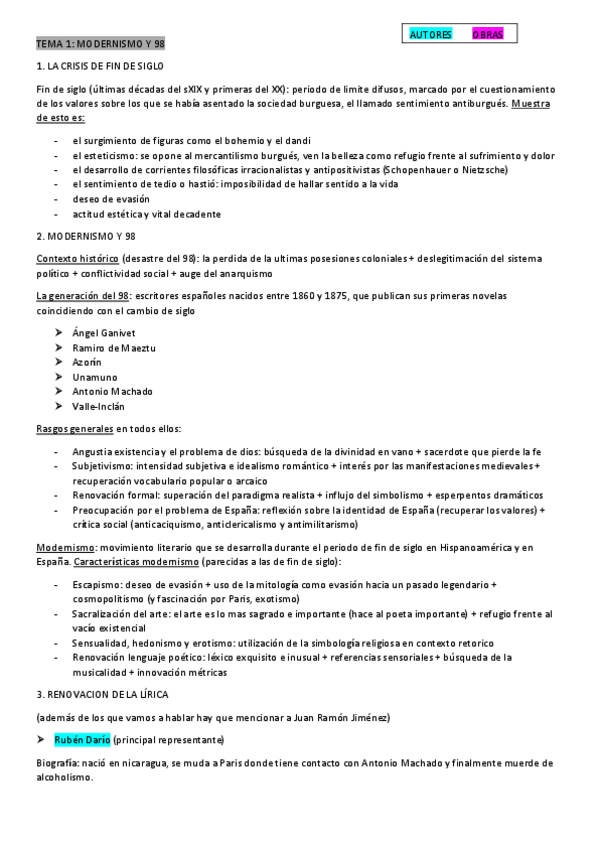 AUTORES OBRAS

TEMA 1: MODERNISMO Y 98

1. LA CRISIS DE FIN DE SIGLO

Fin de siglo (últimas décadas del sXIX y primeras del XX): periodo de limite difusos, marcado por el cuestionamiento de los valores sobre los que se había asentado la sociedad burguesa, el llamado sentimiento antiburgués. Muestra de esto es:

- el surgimiento de figuras como el bohemio y el dandi
- el esteticismo: se opone al mercantilismo burgués, ven la belleza como refugio frente al sufrimiento y dolor
- el desarrollo de corrientes filosóficas irracionalistas y antipositivistas (Schopenhauer o Nietzsche)
- el sentimiento de tedio o hastió: imposibilidad de hallar sentido a la vida
- deseo de evasión
- actitud estética y vital decadente

2. MODERNISMO Y 98

Contexto histórico (desastre del 98): la perdida de la ultimas posesiones coloniales + deslegitimación del sistema político + conflictividad social + auge del anarquismo

La generación del 98: escritores españoles nacidos entre 1860 y 1875, que publican sus primeras novelas coincidiendo con el cambio de siglo

➢ Ángel Ganivet
➢ Ramiro de Maeztu
➢ Azorín
➢ Unamuno
➢ Antonio Machado
➢ Valle-Inclán

Rasgos generales en todos ellos:

- Angustia existencia y el problema de dios: búsqueda de la divinidad en vano + sacerdote que pierde la fe
- Subjetivismo: intensidad subjetiva e idealismo romántico + interés por las manifestaciones medievales + recuperación vocabulario popular o arcaico
- Renovación formal: superación del paradigma realista + influjo del simbolismo + esperpentos dramáticos
- Preocupación por el problema de España: reflexión sobre la identidad de España (recuperar los valores) + crítica social (anticaciquismo, anticlericalismo y antimilitarismo)

Modernismo: movimiento literario que se desarrolla durante el periodo de fin de siglo en Hispanoamérica y en España. Características modernismo (parecidas a las de fin de siglo):

- Escapismo: deseo de evasión + uso de la mitología como evasión hacia un pasado legendario + cosmopolitismo (y fascinación por Paris, exotismo)
- Sacralización del arte: el arte es lo mas sagrado e importante (hace al poeta importante) + refugio frente al vacío existencial
- Sensualidad, hedonismo y erotismo: utilización de la simbología religiosa en contexto retorico
- Renovación lenguaje poético: léxico exquisito e inusual + referencias sensoriales + búsqueda de la musicalidad + innovación métricas

3. RENOVACION DE LA LÍRICA

(además de los que vamos a hablar hay que mencionar a Juan Ramón Jiménez)

➢ Rubén Darío (principal representante)

Biografía: nació en nicaragua, se muda a Paris donde tiene contacto con Antonio Machado y finalmente muerde de alcoholismo.